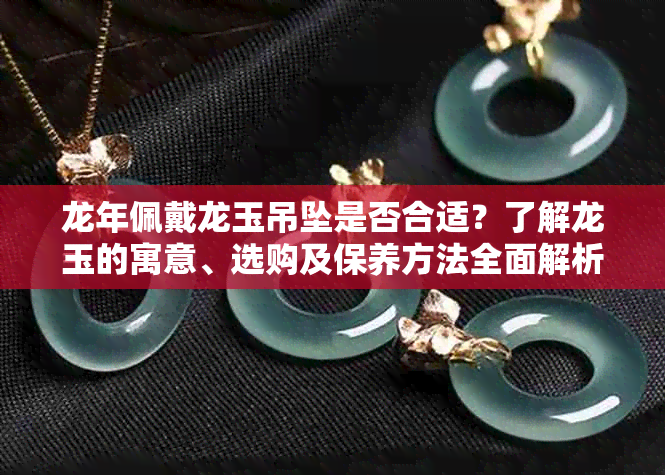 龙年佩戴龙玉吊坠是否合适？了解龙玉的寓意、选购及保养方法全面解析